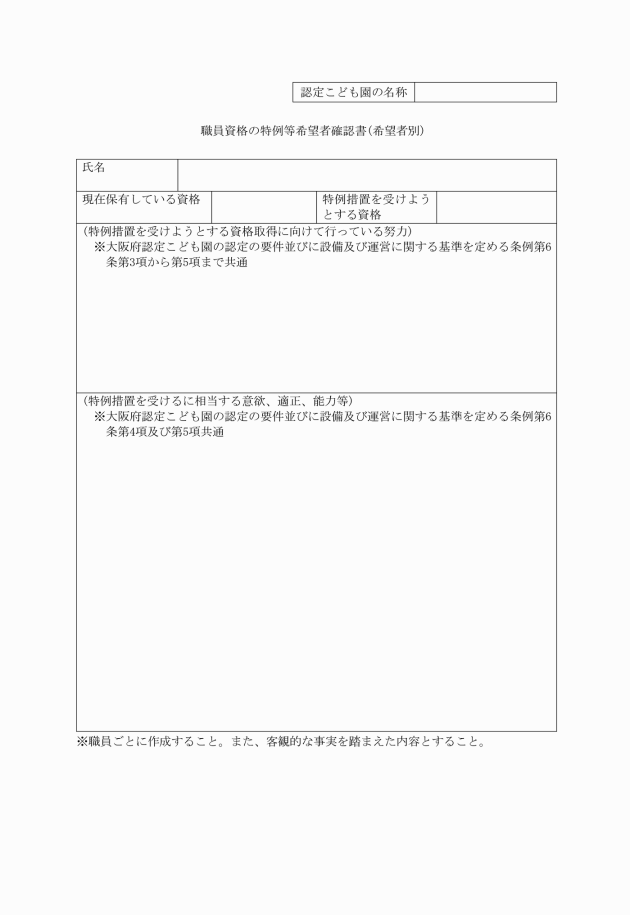 | 認定こども園の名称 | |
|---|---|

職員資格の特例等希望者確認書(希望者別)

| 氏名 | | | |
|---|---|---|---|
| 現在保有している資格 | | 特例措置を受けようとする資格 | |

(特例措置を受けようとする資格取得に向けて行っている努力)
※大阪府認定こども園の認定の要件並びに設備及び運営に関する基準を定める条例第6条第3項から第5項まで共通

(特例措置を受けるに相当する意欲、適正、能力等)
※大阪府認定こども園の認定の要件並びに設備及び運営に関する基準を定める条例第6条第4項及び第5項共通

※職員ごとに作成すること。また、客観的な事実を踏まえた内容とすること。